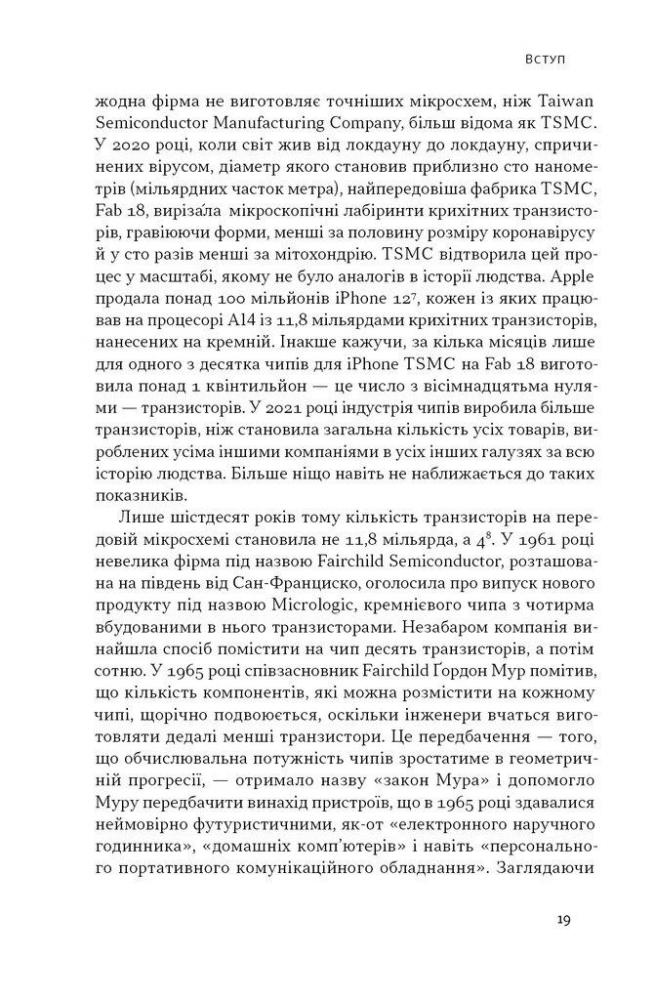 ВСТУП

жодна фірма не виготовляє точніших мікросхем, ніж Taiwan Semiconductor Manufacturing Company, більш відома як TSMC. У 2020 році, коли світ жив від локдауну до локдауну, спричинених вірусом, діаметр якого становив приблизно сто нанометрів (мільярдних часток метра), найпередовіша фабрика TSMC, Fab 18, вирізáла мікроскопічні лабіринти крихітних транзисторів, гравіюючи форми, менші за половину розміру коронавірусу й у сто разів менші за мітохондрію. TSMC відтворила цей процес у масштабі, якому не було аналогів в історії людства. Apple продала понад 100 мільйонів iPhone 12$^7$, кожен із яких працював на процесорі A14 із 11,8 мільярдами крихітних транзисторів, нанесених на кремній. Інакше кажучи, за кілька місяців лише для одного з десятка чипів для iPhone TSMC на Fab 18 виготовила понад 1 квінтильйон — це число з вісімнадцятьма нулями — транзисторів. У 2021 році індустрія чипів виробила більше транзисторів, ніж становила загальна кількість усіх товарів, вироблених усіма іншими компаніями в усіх інших галузях за всю історію людства. Більше ніщо навіть не наближається до таких показників.

Лише шістдесят років тому кількість транзисторів на передовій мікросхемі становила не 11,8 мільярда, а 4$^8$. У 1961 році невелика фірма під назвою Fairchild Semiconductor, розташована на південь від Сан-Франциско, оголосила про випуск нового продукту під назвою Micrologic, кремнієвого чипа з чотирма вбудованими в нього транзисторами. Незабаром компанія винайшла спосіб помістити на чип десять транзисторів, а потім сотню. У 1965 році співзасновник Fairchild Ґордон Мур помітив, що кількість компонентів, які можна розмістити на кожному чипі, щорічно подвоюється, оскільки інженери вчаться виготовляти дедалі менші транзистори. Це передбачення — того, що обчислювальна потужність чипів зростатиме в геометричній прогресії, — отримало назву «закон Мура» і допомогло Муру передбачити винахід пристроїв, що в 1965 році здавалися неймовірно футуристичними, як-от «електронного наручного годинника», «домашніх комп'ютерів» і навіть «персонального портативного комунікаційного обладнання». Заглядаючи

19